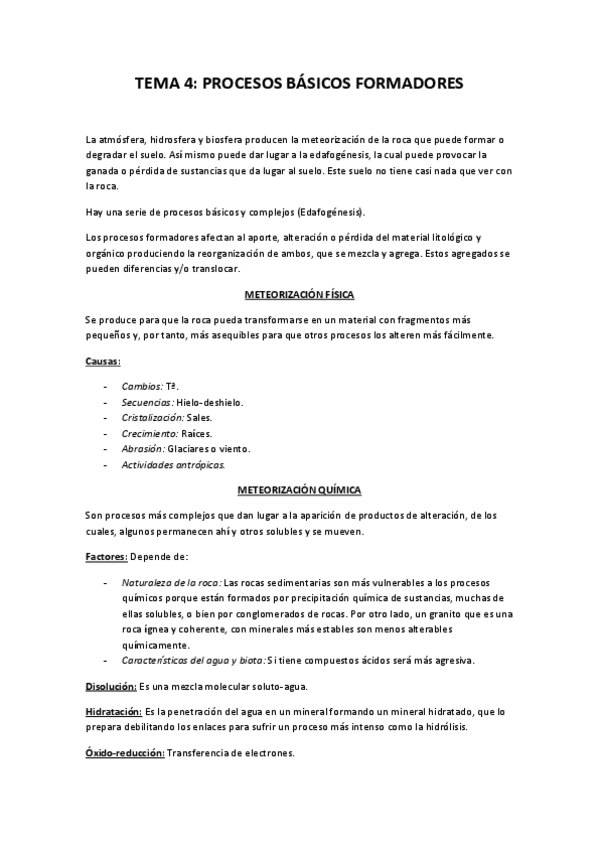 TEMA 4: PROCESOS BÁSICOS FORMADORES

La atmósfera, hidrosfera y biosfera producen la meteorización de la roca que puede formar o degradar el suelo. Así mismo puede dar lugar a la edafogénesis, la cual puede provocar la ganada o pérdida de sustancias que da lugar al suelo. Este suelo no tiene casi nada que ver con la roca.

Hay una serie de procesos básicos y complejos (Edafogénesis).

Los procesos formadores afectan al aporte, alteración o pérdida del material litológico y orgánico produciendo la reorganización de ambos, que se mezcla y agrega. Estos agregados se pueden diferencias y/o translocar.

METEORIZACIÓN FÍSICA

Se produce para que la roca pueda transformarse en un material con fragmentos más pequeños y, por tanto, más asequibles para que otros procesos los alteren más fácilmente.

Causas:

- Cambios: Tª.
- Secuencias: Hielo-deshielo.
- Cristalización: Sales.
- Crecimiento: Raíces.
- Abrasión: Glaciares o viento.
- Actividades antrópicas.

METEORIZACIÓN QUÍMICA

Son procesos más complejos que dan lugar a la aparición de productos de alteración, de los cuales, algunos permanecen ahí y otros solubles y se mueven.

Factores: Depende de:

- Naturaleza de la roca: Las rocas sedimentarias son más vulnerables a los procesos químicos porque están formados por precipitación química de sustancias, muchas de ellas solubles, o bien por conglomerados de rocas. Por otro lado, un granito que es una roca ígnea y coherente, con minerales más estables son menos alterables químicamente.
- Características del agua y biota: Si tiene compuestos ácidos será más agresiva.

Disolución: Es una mezcla molecular soluto-agua.

Hidratación: Es la penetración del agua en un mineral formando un mineral hidratado, que lo prepara debilitando los enlaces para sufrir un proceso más intenso como la hidrólisis.

Óxido-reducción: Transferencia de electrones.